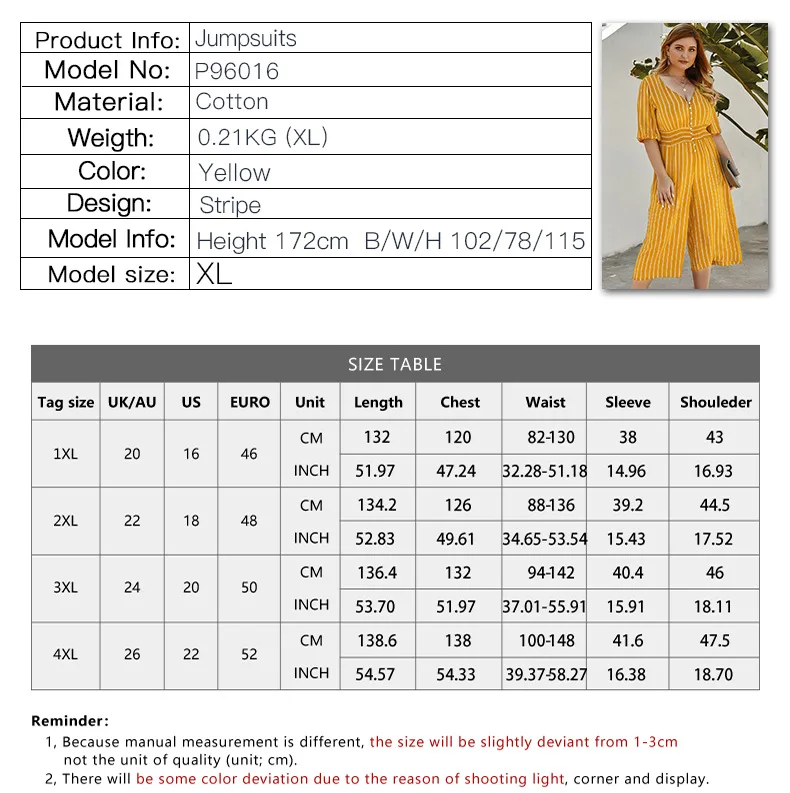 | Product Info: | Jumpsuits |
|---|---|
| Model No: | P96016 |
| Material: | Cotton |
| Weigth: | 0.21KG (XL) |
| Color: | Yellow |
| Design: | Stripe |
| Model Info: | Height 172cm B/W/H 102/78/115 |
| Model size: | XL |

SIZE TABLE

| Tag size | UK/AU | US | EURO | Unit | Length | Chest | Waist | Sleeve | Shouleder |
|---|---|---|---|---|---|---|---|---|---|
| 1XL | 20 | 16 | 46 | CM | 132 | 120 | 82-130 | 38 | 43 |
| | | | | INCH | 51.97 | 47.24 | 32.28-51.18 | 14.96 | 16.93 |
| 2XL | 22 | 18 | 48 | CM | 134.2 | 126 | 88-136 | 39.2 | 44.5 |
| | | | | INCH | 52.83 | 49.61 | 34.65-53.54 | 15.43 | 17.52 |
| 3XL | 24 | 20 | 50 | CM | 136.4 | 132 | 94-142 | 40.4 | 46 |
| | | | | INCH | 53.70 | 51.97 | 37.01-55.91 | 15.91 | 18.11 |
| 4XL | 26 | 22 | 52 | CM | 138.6 | 138 | 100-148 | 41.6 | 47.5 |
| | | | | INCH | 54.57 | 54.33 | 39.37-58.27 | 16.38 | 18.70 |

Reminder:
1, Because manual measurement is different, the size will be slightly deviant from 1-3cm not the unit of quality (unit; cm).
2, There will be some color deviation due to the reason of shooting light, corner and display.